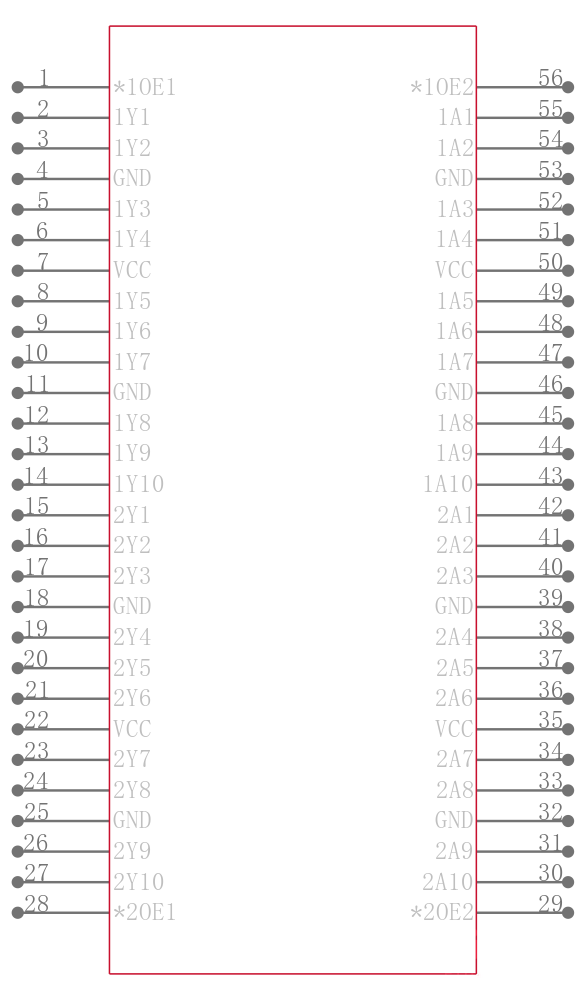 1 *1OE1
2 1Y1
3 1Y2
4 GND
5 1Y3
6 1Y4
7 VCC
8 1Y5
9 1Y6
10 1Y7
11 GND
12 1Y8
13 1Y9
14 1Y10
15 2Y1
16 2Y2
17 2Y3
18 GND
19 2Y4
20 2Y5
21 2Y6
22 VCC
23 2Y7
24 2Y8
25 GND
26 2Y9
27 2Y10
28 *2OE1

*1OE2 56
1A1 55
1A2 54
GND 53
1A3 52
1A4 51
VCC 50
1A5 49
1A6 48
1A7 47
GND 46
1A8 45
1A9 44
1A10 43
2A1 42
2A2 41
2A3 40
GND 39
2A4 38
2A5 37
2A6 36
VCC 35
2A7 34
2A8 33
GND 32
2A9 31
2A10 30
*2OE2 29